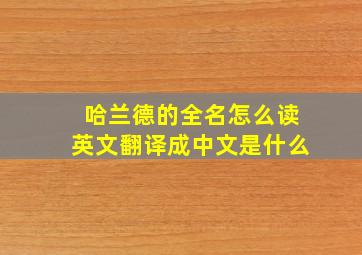 哈兰德的全名怎么读
英文翻译成中文是什么